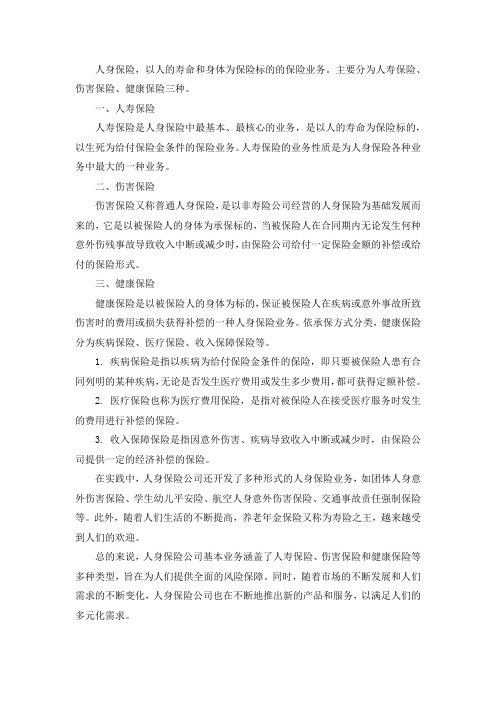 人身保险，以人的寿命和身体为保险标的的保险业务。主要分为人寿保险、伤害保险、健康保险三种。

一、人寿保险

人寿保险是人身保险中最基本、最核心的业务，是以人的寿命为保险标的，以生死为给付保险金条件的保险业务。人寿保险的业务性质是为人身保险各种业务中最大的一种业务。

二、伤害保险

伤害保险又称普通人身保险，是以非寿险公司经营的人身保险为基础发展而来的，它是以被保险人的身体为承保标的，当被保险人在合同期内无论发生何种意外伤残事故导致收入中断或减少时，由保险公司给付一定保险金额的补偿或给付的保险形式。

三、健康保险

健康保险是以被保险人的身体为标的，保证被保险人在疾病或意外事故所致伤害时的费用或损失获得补偿的一种人身保险业务。依承保方式分类，健康保险分为疾病保险、医疗保险、收入保障保险等。

1. 疾病保险是指以疾病为给付保险金条件的保险，即只要被保险人患有合同列明的某种疾病，无论是否发生医疗费用或发生多少费用，都可获得定额补偿。

2. 医疗保险也称为医疗费用保险，是指对被保险人在接受医疗服务时发生的费用进行补偿的保险。

3. 收入保障保险是指因意外伤害、疾病导致收入中断或减少时，由保险公司提供一定的经济补偿的保险。

在实践中，人身保险公司还开发了多种形式的人身保险业务，如团体人身意外伤害保险、学生幼儿平安险、航空人身意外伤害保险、交通事故责任强制保险等。此外，随着人们生活的不断提高，养老年金保险又称为寿险之王，越来越受到人们的欢迎。

总的来说，人身保险公司基本业务涵盖了人寿保险、伤害保险和健康保险等多种类型，旨在为人们提供全面的风险保障。同时，随着市场的不断发展和人们需求的不断变化，人身保险公司也在不断地推出新的产品和服务，以满足人们的多元化需求。